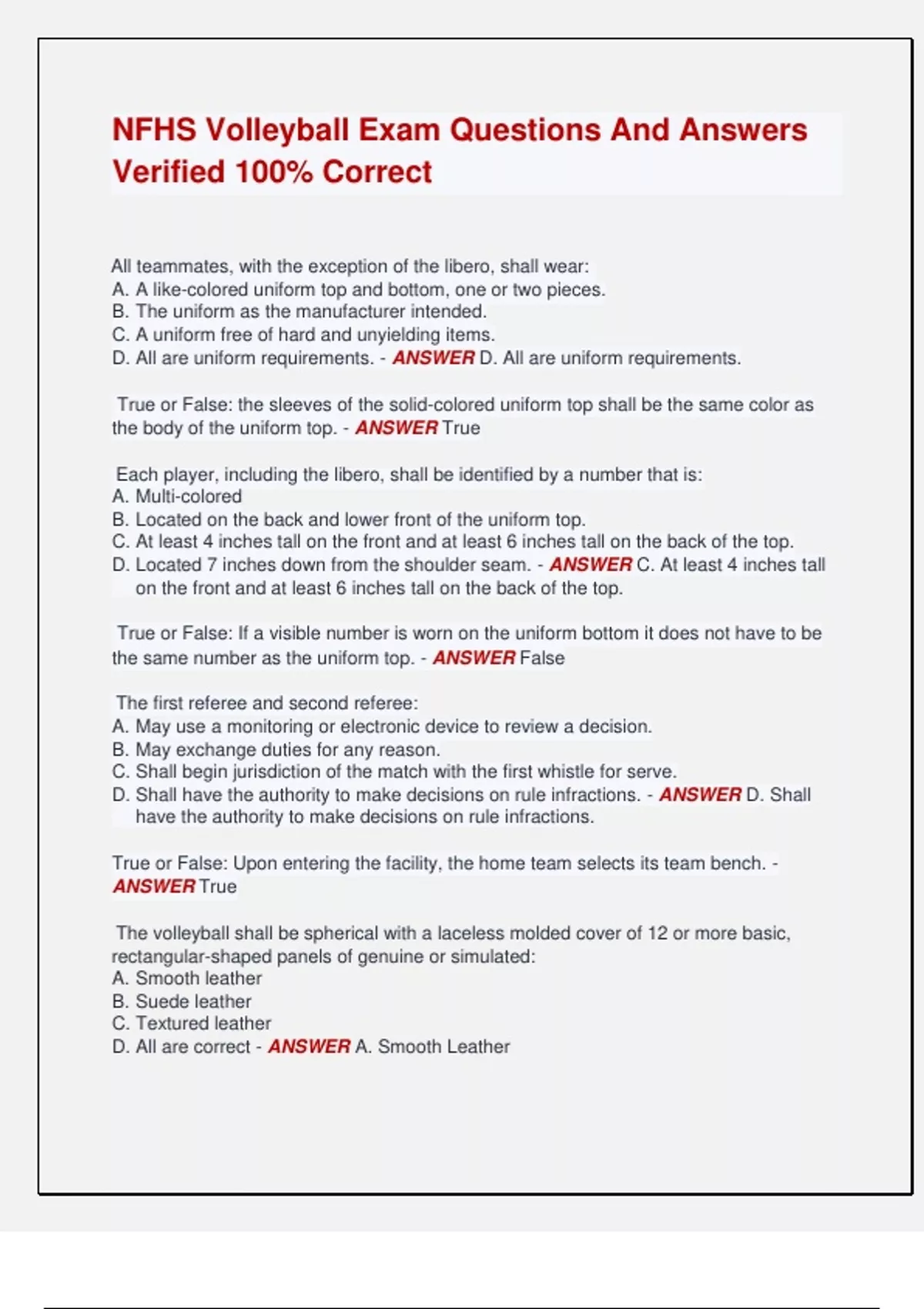 NFHS Volleyball Exam Questions And Answers Verified 100% Correct

All teammates, with the exception of the libero, shall wear:
A. A like-colored uniform top and bottom, one or two pieces.
B. The uniform as the manufacturer intended.
C. A uniform free of hard and unyielding items.
D. All are uniform requirements. - ANSWER D. All are uniform requirements.

True or False: the sleeves of the solid-colored uniform top shall be the same color as the body of the uniform top. - ANSWER True

Each player, including the libero, shall be identified by a number that is:
A. Multi-colored
B. Located on the back and lower front of the uniform top.
C. At least 4 inches tall on the front and at least 6 inches tall on the back of the top.
D. Located 7 inches down from the shoulder seam. - ANSWER C. At least 4 inches tall on the front and at least 6 inches tall on the back of the top.

True or False: If a visible number is worn on the uniform bottom it does not have to be the same number as the uniform top. - ANSWER False

The first referee and second referee:
A. May use a monitoring or electronic device to review a decision.
B. May exchange duties for any reason.
C. Shall begin jurisdiction of the match with the first whistle for serve.
D. Shall have the authority to make decisions on rule infractions. - ANSWER D. Shall have the authority to make decisions on rule infractions.

True or False: Upon entering the facility, the home team selects its team bench. - ANSWER True

The volleyball shall be spherical with a laceless molded cover of 12 or more basic, rectangular-shaped panels of genuine or simulated:
A. Smooth leather
B. Suede leather
C. Textured leather
D. All are correct - ANSWER A. Smooth Leather